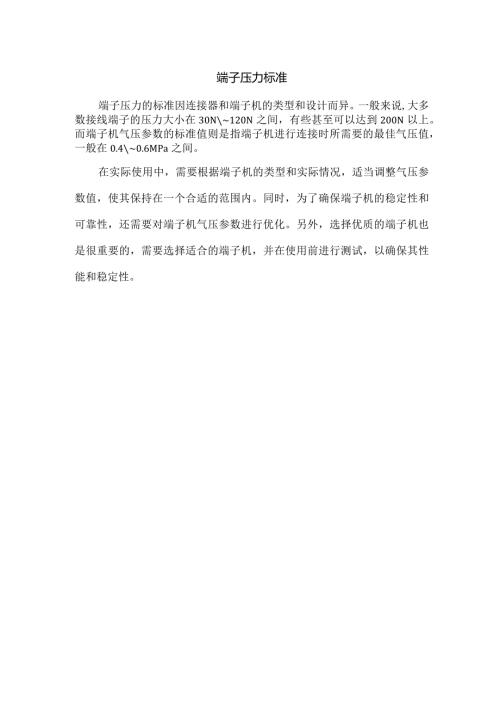 端子压力标准

端子压力的标准因连接器和端子机的类型和设计而异。一般来说,大多数接线端子的压力大小在 30N\~120N 之间，有些甚至可以达到 200N 以上。而端子机气压参数的标准值则是指端子机进行连接时所需要的最佳气压值，一般在 0.4\~0.6MPa 之间。

在实际使用中，需要根据端子机的类型和实际情况，适当调整气压参数值，使其保持在一个合适的范围内。同时，为了确保端子机的稳定性和可靠性，还需要对端子机气压参数进行优化。另外，选择优质的端子机也是很重要的，需要选择适合的端子机，并在使用前进行测试，以确保其性能和稳定性。